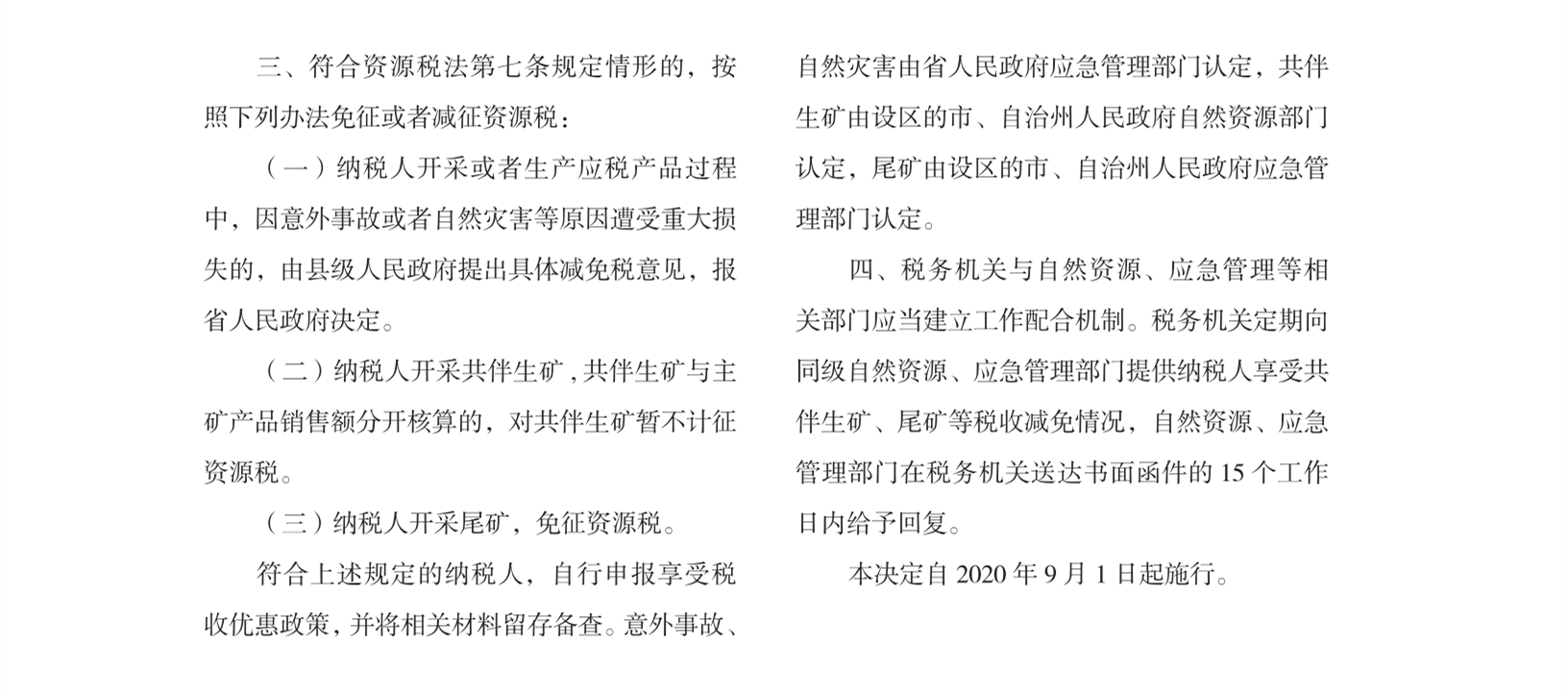 三、符合资源税法第七条规定情形的，按照下列办法免征或者减征资源税：

（一）纳税人开采或者生产应税产品过程中，因意外事故或者自然灾害等原因遭受重大损失的，由县级人民政府提出具体减免税意见，报省人民政府决定。

（二）纳税人开采共伴生矿，共伴生矿与主矿产品销售额分开核算的，对共伴生矿暂不计征资源税。

（三）纳税人开采尾矿，免征资源税。

符合上述规定的纳税人，自行申报享受税收优惠政策，并将相关材料留存备查。意外事故、自然灾害由省人民政府应急管理部门认定，共伴生矿由设区的市、自治州人民政府自然资源部门认定，尾矿由设区的市、自治州人民政府应急管理部门认定。

四、税务机关与自然资源、应急管理等相关部门应当建立工作配合机制。税务机关定期向同级自然资源、应急管理部门提供纳税人享受共伴生矿、尾矿等税收减免情况，自然资源、应急管理部门在税务机关送达书面函件的 15 个工作日内给予回复。

本决定自 2020 年 9 月 1 日起施行。